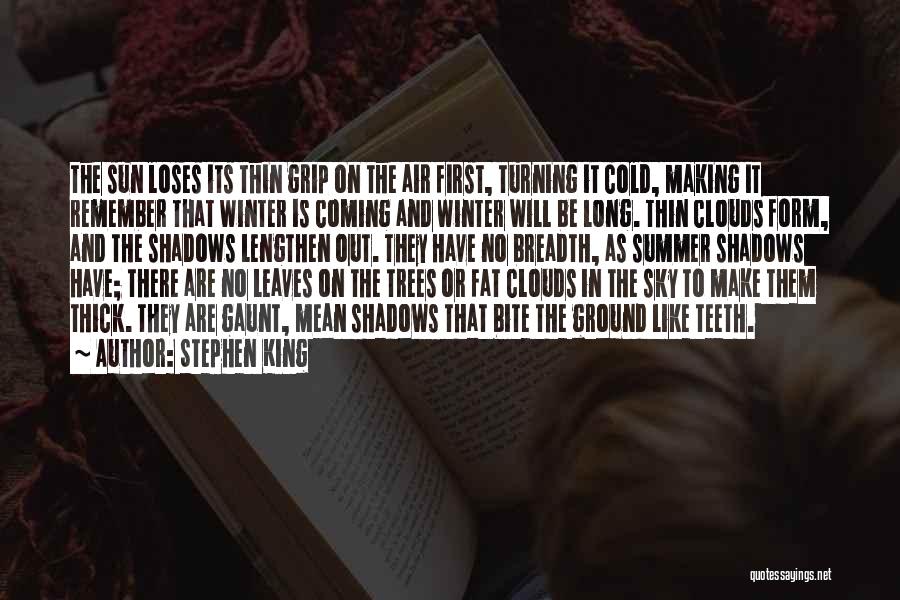 THE SUN LOSES ITS THIN GRIP ON THE AIR FIRST, TURNING IT COLD, MAKING IT REMEMBER THAT WINTER IS COMING AND WINTER WILL BE LONG. THIN CLOUDS FORM, AND THE SHADOWS LENGTHEN OUT. THEY HAVE NO BREADTH, AS SUMMER SHADOWS HAVE; THERE ARE NO LEAVES ON THE TREES OR FAT CLOUDS IN THE SKY TO MAKE THEM THICK. THEY ARE GAUNT, MEAN SHADOWS THAT BITE THE GROUND LIKE TEETH.

~ AUTHOR: STEPHEN KING

quotessayings.net